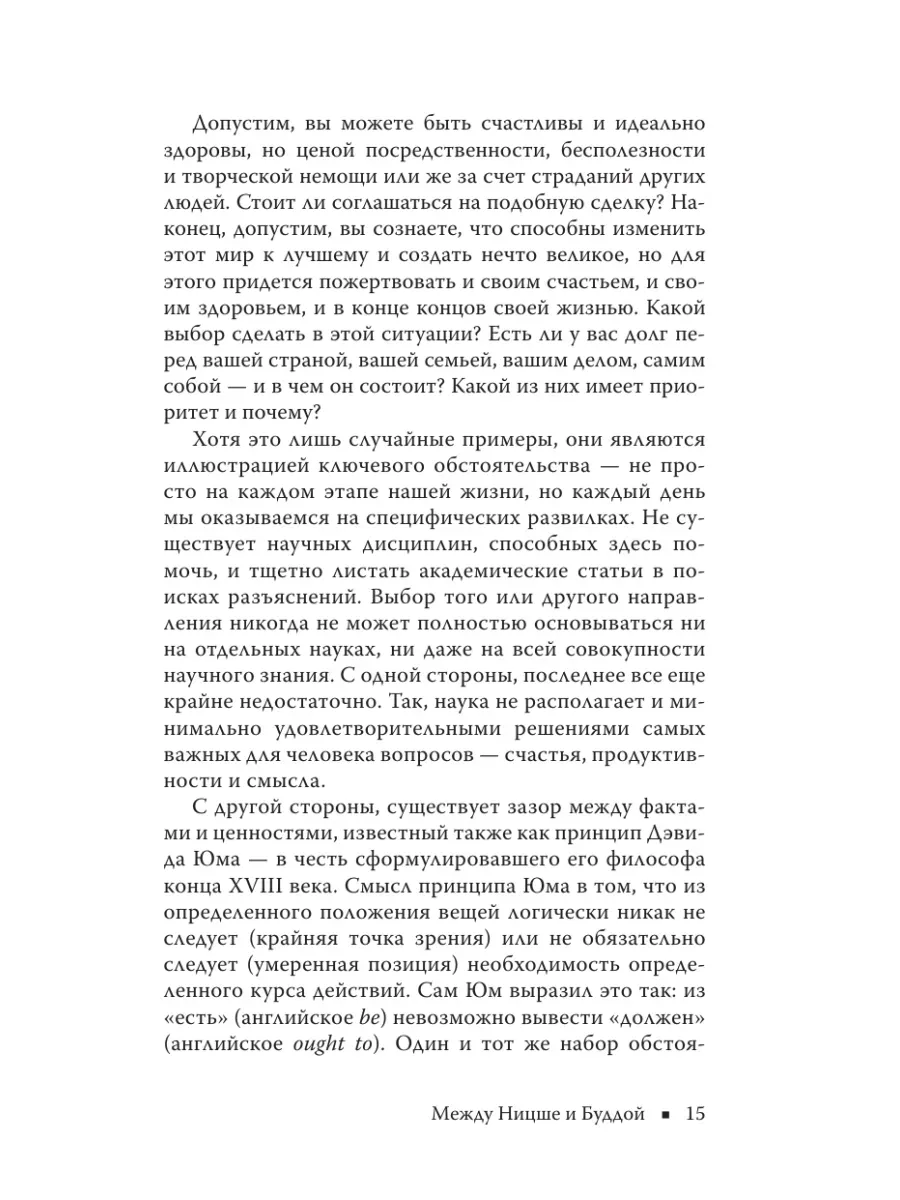 Допустим, вы можете быть счастливы и идеально здоровы, но ценой посредственности, бесполезности и творческой немощи или же за счет страданий других людей. Стоит ли соглашаться на подобную сделку? Наконец, допустим, вы сознаете, что способны изменить этот мир к лучшему и создать нечто великое, но для этого придется пожертвовать и своим счастьем, и своим здоровьем, и в конце концов своей жизнью. Какой выбор сделать в этой ситуации? Есть ли у вас долг перед вашей страной, вашей семьей, вашим делом, самим собой — и в чем он состоит? Какой из них имеет приоритет и почему?

Хотя это лишь случайные примеры, они являются иллюстрацией ключевого обстоятельства — не просто на каждом этапе нашей жизни, но каждый день мы оказываемся на специфических развилках. Не существует научных дисциплин, способных здесь помочь, и тщетно листать академические статьи в поисках разъяснений. Выбор того или другого направления никогда не может полностью основываться ни на отдельных науках, ни даже на всей совокупности научного знания. С одной стороны, последнее все еще крайне недостаточно. Так, наука не располагает и минимально удовлетворительными решениями самых важных для человека вопросов — счастья, продуктивности и смысла.

С другой стороны, существует зазор между фактами и ценностями, известный также как принцип Дэвида Юма — в честь сформулировавшего его философа конца XVIII века. Смысл принципа Юма в том, что из определенного положения вещей логически никак не следует (крайняя точка зрения) или не обязательно следует (умеренная позиция) необходимость определенного курса действий. Сам Юм выразил это так: из «есть» (английское be) невозможно вывести «должен» (английское ought to). Один и тот же набор обстоя-

Между Ницше и Буддой ▪ 15